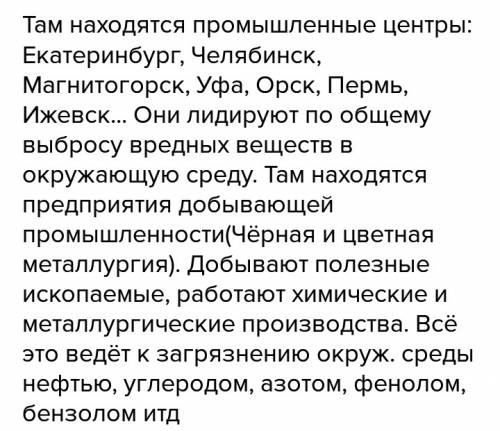 Там находятся промышленные центры: Екатеринбург, Челябинск, Магнитогорск, Уфа, Орск, Пермь, Ижевск... Они лидируют по общему выбросу вредных веществ в окружающую среду. Там находятся предприятия добывающей промышленности(Чёрная и цветная металлургия). Добывают полезные ископаемые, работают химические и металлургические производства. Всё это ведёт к загрязнению окруж. среды нефтью, углеродом, азотом, фенолом, бензолом итд